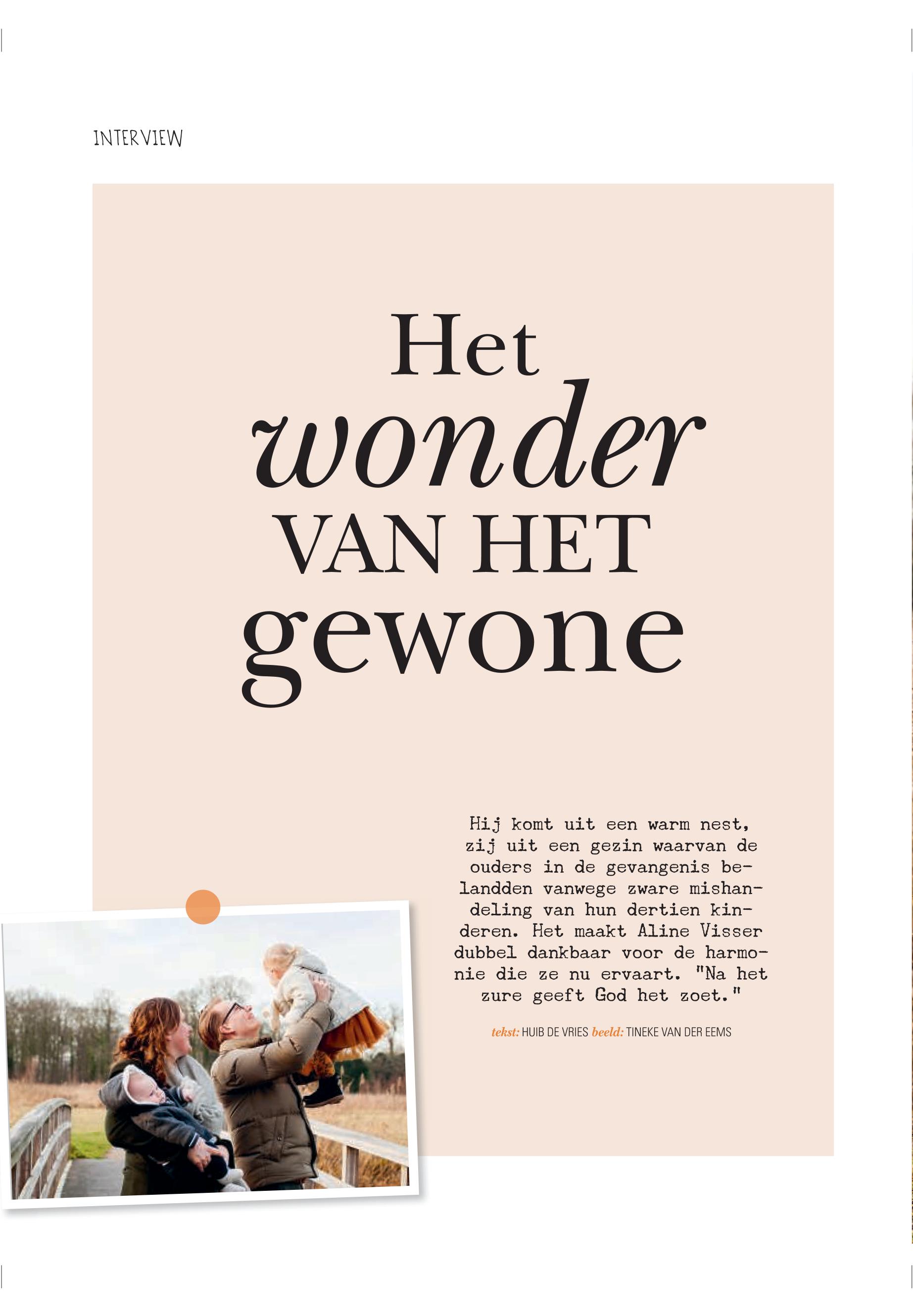 INTERVIEW

Het
wonder
VAN HET
gewone

Hij komt uit een warm nest, zij uit een gezin waarvan de ouders in de gevangenis belandden vanwege zware mishandeling van hun dertien kinderen. Het maakt Aline Visser dubbel dankbaar voor de harmonie die ze nu ervaart. "Na het zure geeft God het zoet."

tekst: HUIB DE VRIES beeld: TINEKE VAN DER EEMS